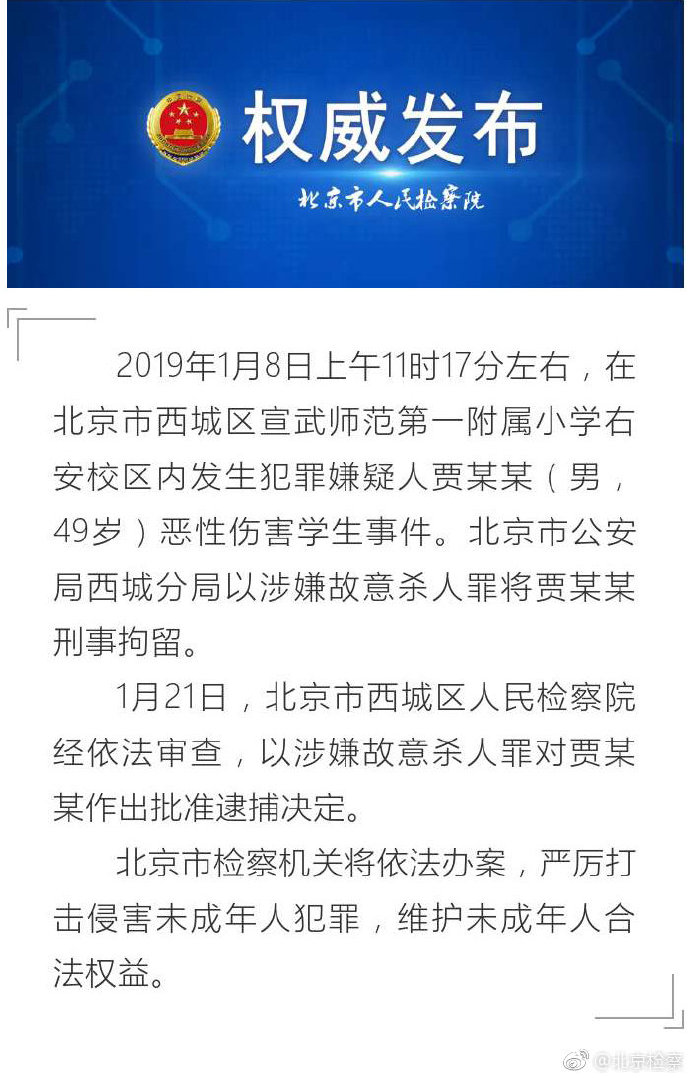 权威发布

北京市人民检察院

2019年1月8日上午11时17分左右，在北京市西城区宣武师范第一附属小学右安校区内发生犯罪嫌疑人贾某某（男，49岁）恶性伤害学生事件。北京市公安局西城分局以涉嫌故意杀人罪将贾某某刑事拘留。

1月21日，北京市西城区人民检察院经依法审查，以涉嫌故意杀人罪对贾某某作出批准逮捕决定。

北京市检察机关将依法办案，严厉打击侵害未成年人犯罪，维护未成年人合法权益。

@北京检察